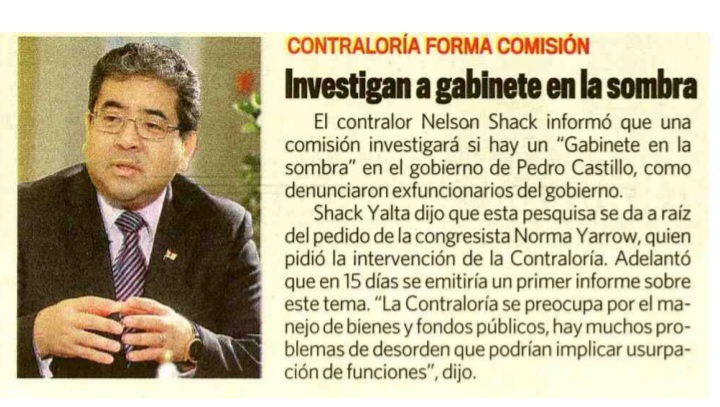 CONTRALORÍA FORMA COMISIÓN

Investigan a gabinete en la sombra

El contralor Nelson Shack informó que una comisión investigará si hay un "Gabinete en la sombra" en el gobierno de Pedro Castillo, como denunciaron exfuncionarios del gobierno.

Shack Yalta dijo que esta pesquisa se da a raíz del pedido de la congresista Norma Yarrow, quien pidió la intervención de la Contraloría. Adelantó que en 15 días se emitiría un primer informe sobre este tema. "La Contraloría se preocupa por el manejo de bienes y fondos públicos, hay muchos problemas de desorden que podrían implicar usurpación de funciones", dijo.